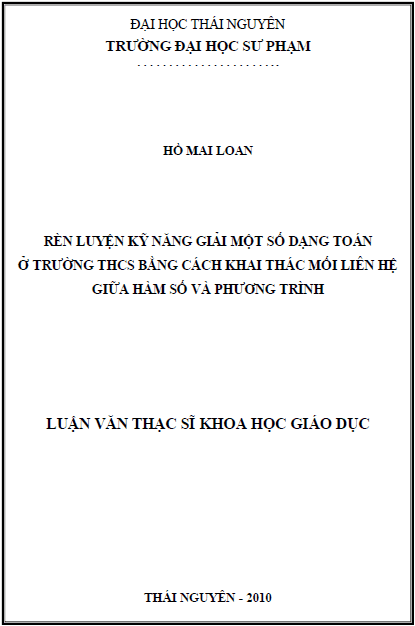 ĐẠI HỌC THÁI NGUYÊN
TRƯỜNG ĐẠI HỌC SƯ PHẠM

HỒ MAI LOAN

RÈN LUYỆN KỸ NĂNG GIẢI MỘT SỐ DẠNG TOÁN
Ở TRƯỜNG THCS BẰNG CÁCH KHAI THÁC MỐI LIÊN HỆ
GIỮA HÀM SỐ VÀ PHƯƠNG TRÌNH

LUẬN VĂN THẠC SĨ KHOA HỌC GIÁO DỤC

THÁI NGUYÊN - 2010